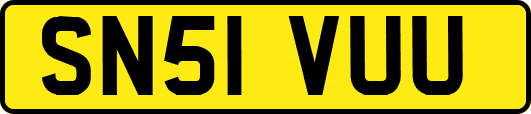 SN51 VUU